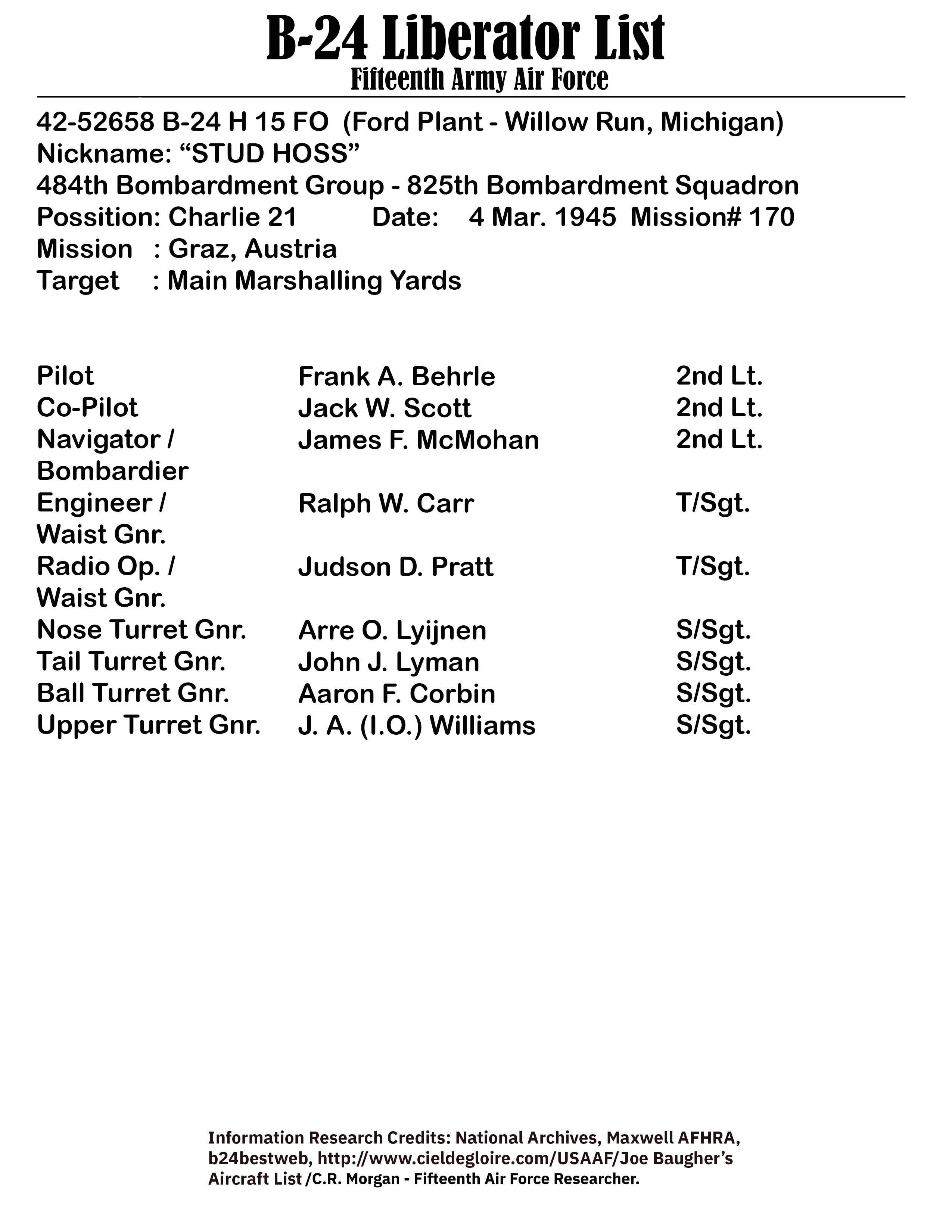 B-24 Liberator List
Fifteenth Army Air Force

42-52658 B-24 H 15 FO (Ford Plant - Willow Run, Michigan)
Nickname: “STUD HOSS”
484th Bombardment Group - 825th Bombardment Squadron
Possition: Charlie 21 Date: 4 Mar. 1945 Mission# 170
Mission : Graz, Austria
Target : Main Marshalling Yards

| | | |
|---|---|---|
| Pilot | Frank A. Behrle | 2nd Lt. |
| Co-Pilot | Jack W. Scott | 2nd Lt. |
| Navigator / Bombardier | James F. McMohan | 2nd Lt. |
| Engineer / Waist Gnr. | Ralph W. Carr | T/Sgt. |
| Radio Op. / Waist Gnr. | Judson D. Pratt | T/Sgt. |
| Nose Turret Gnr. | Arre O. Lyijnen | S/Sgt. |
| Tail Turret Gnr. | John J. Lyman | S/Sgt. |
| Ball Turret Gnr. | Aaron F. Corbin | S/Sgt. |
| Upper Turret Gnr. | J. A. (I.O.) Williams | S/Sgt. |

Information Research Credits: National Archives, Maxwell AFHRA, b24bestweb, http://www.cieldegloire.com/USAAF/Joe Baugher’s Aircraft List /C.R. Morgan - Fifteenth Air Force Researcher.